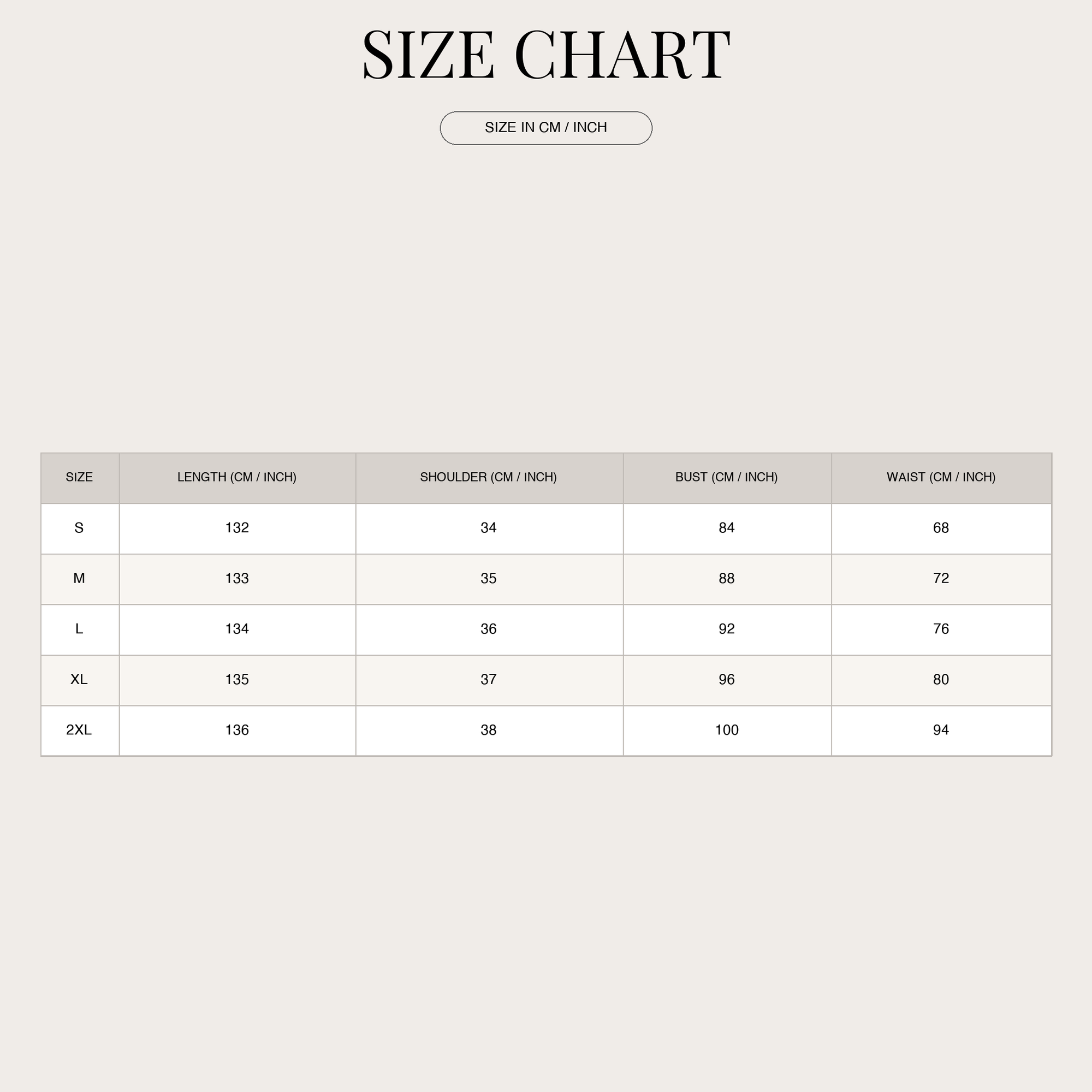 SIZE CHART

SIZE IN CM / INCH

| SIZE | LENGTH (CM / INCH) | SHOULDER (CM / INCH) | BUST (CM / INCH) | WAIST (CM / INCH) |
|---|---|---|---|---|
| S | 132 | 34 | 84 | 68 |
| M | 133 | 35 | 88 | 72 |
| L | 134 | 36 | 92 | 76 |
| XL | 135 | 37 | 96 | 80 |
| 2XL | 136 | 38 | 100 | 94 |